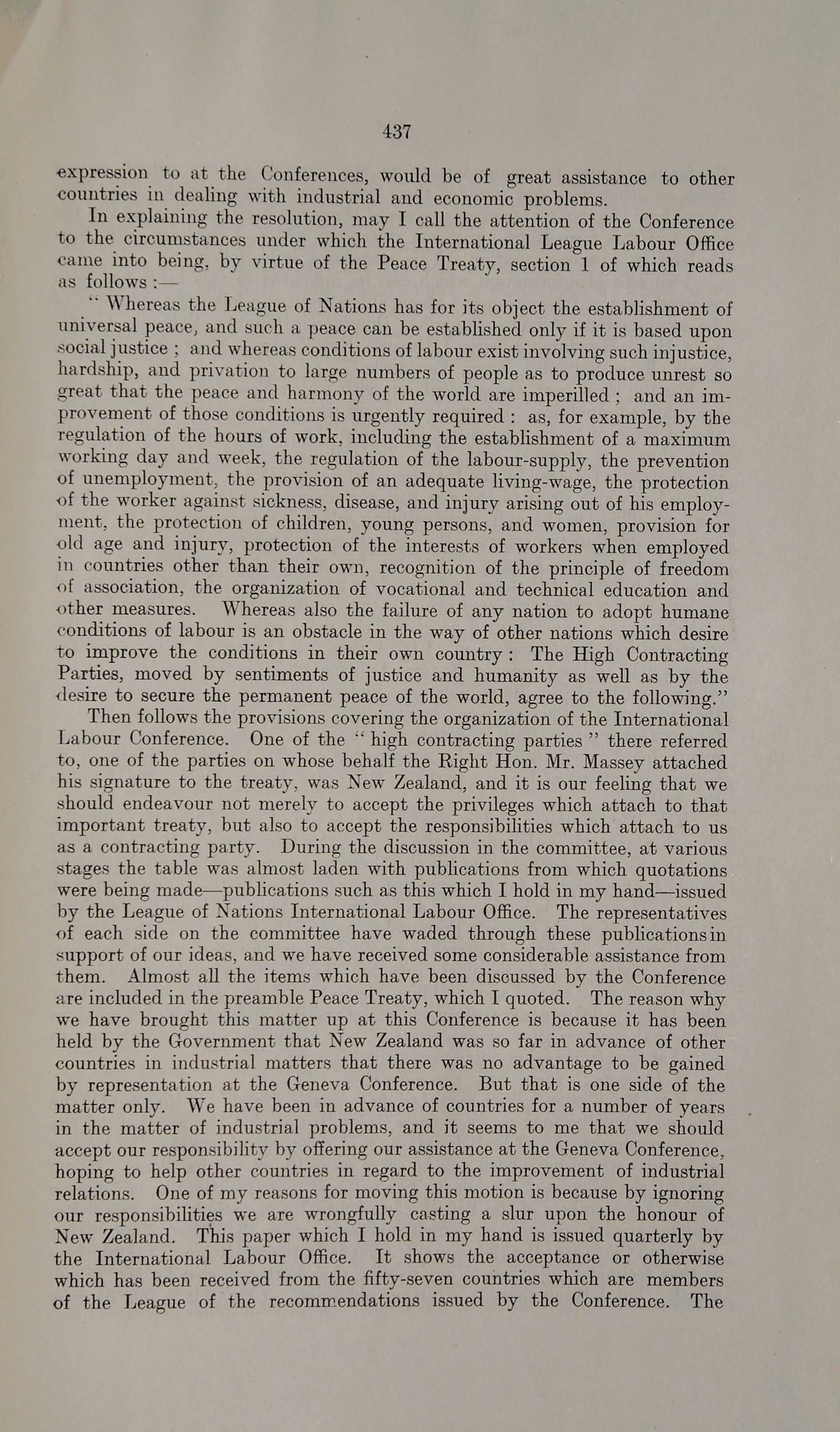 437

expression to at the Conferences, would be of great assistance to other countries in dealing with industrial and economic problems.

In explaining the resolution, may I call the attention of the Conference to the circumstances under which the International League Labour Office came into being, by virtue of the Peace Treaty, section 1 of which reads as follows :—

"Whereas the League of Nations has for its object the establishment of universal peace, and such a peace can be established only if it is based upon social justice ; and whereas conditions of labour exist involving such injustice, hardship, and privation to large numbers of people as to produce unrest so great that the peace and harmony of the world are imperilled ; and an improvement of those conditions is urgently required : as, for example, by the regulation of the hours of work, including the establishment of a maximum working day and week, the regulation of the labour-supply, the prevention of unemployment, the provision of an adequate living-wage, the protection of the worker against sickness, disease, and injury arising out of his employment, the protection of children, young persons, and women, provision for old age and injury, protection of the interests of workers when employed in countries other than their own, recognition of the principle of freedom of association, the organization of vocational and technical education and other measures. Whereas also the failure of any nation to adopt humane conditions of labour is an obstacle in the way of other nations which desire to improve the conditions in their own country : The High Contracting Parties, moved by sentiments of justice and humanity as well as by the desire to secure the permanent peace of the world, agree to the following."

Then follows the provisions covering the organization of the International Labour Conference. One of the "high contracting parties" there referred to, one of the parties on whose behalf the Right Hon. Mr. Massey attached his signature to the treaty, was New Zealand, and it is our feeling that we should endeavour not merely to accept the privileges which attach to that important treaty, but also to accept the responsibilities which attach to us as a contracting party. During the discussion in the committee, at various stages the table was almost laden with publications from which quotations were being made—publications such as this which I hold in my hand—issued by the League of Nations International Labour Office. The representatives of each side on the committee have waded through these publications in support of our ideas, and we have received some considerable assistance from them. Almost all the items which have been discussed by the Conference are included in the preamble Peace Treaty, which I quoted. The reason why we have brought this matter up at this Conference is because it has been held by the Government that New Zealand was so far in advance of other countries in industrial matters that there was no advantage to be gained by representation at the Geneva Conference. But that is one side of the matter only. We have been in advance of countries for a number of years in the matter of industrial problems, and it seems to me that we should accept our responsibility by offering our assistance at the Geneva Conference, hoping to help other countries in regard to the improvement of industrial relations. One of my reasons for moving this motion is because by ignoring our responsibilities we are wrongfully casting a slur upon the honour of New Zealand. This paper which I hold in my hand is issued quarterly by the International Labour Office. It shows the acceptance or otherwise which has been received from the fifty-seven countries which are members of the League of the recommendations issued by the Conference. The